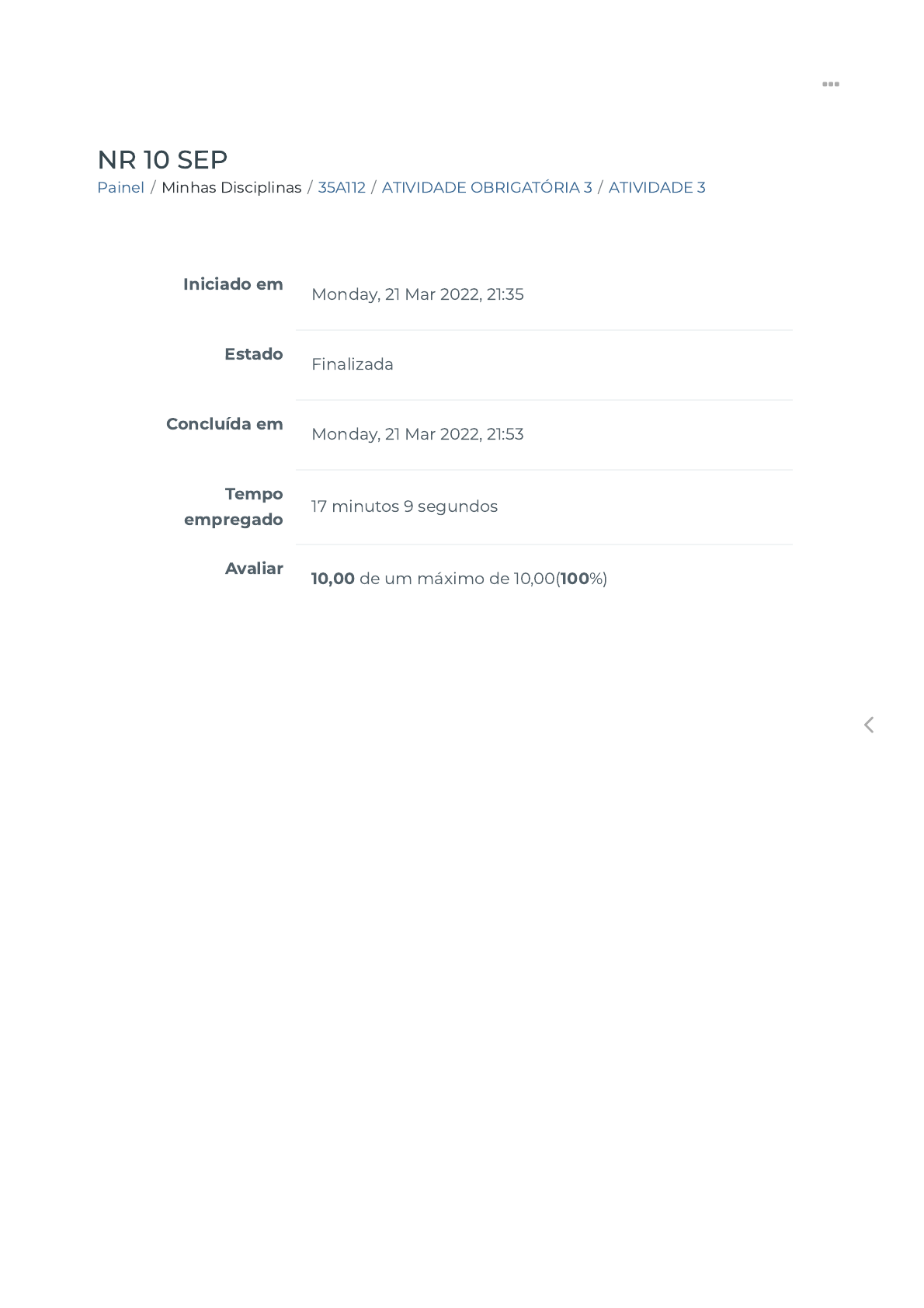 NR 10 SEP

Painel / Minhas Disciplinas / 35A112 / ATIVIDADE OBRIGATÓRIA 3 / ATIVIDADE 3

Iniciado em
Monday, 21 Mar 2022, 21:35

Estado
Finalizada

Concluída em
Monday, 21 Mar 2022, 21:53

Tempo empregado
17 minutos 9 segundos

Avaliar
10,00 de um máximo de 10,00(100%)